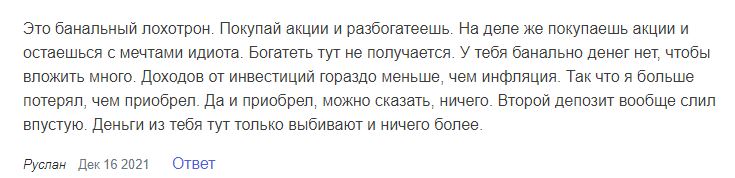 Это банальный лохотрон. Покупай акции и разбогатеешь. На деле же покупаешь акции и остаешься с мечтами идиота. Богатеть тут не получается. У тебя банально денег нет, чтобы вложить много. Доходов от инвестиций гораздо меньше, чем инфляция. Так что я больше потерял, чем приобрел. Да и приобрел, можно сказать, ничего. Второй депозит вообще слил впустую. Деньги из тебя тут только выбивают и ничего более.

Руслан Дек 16 2021 Ответ